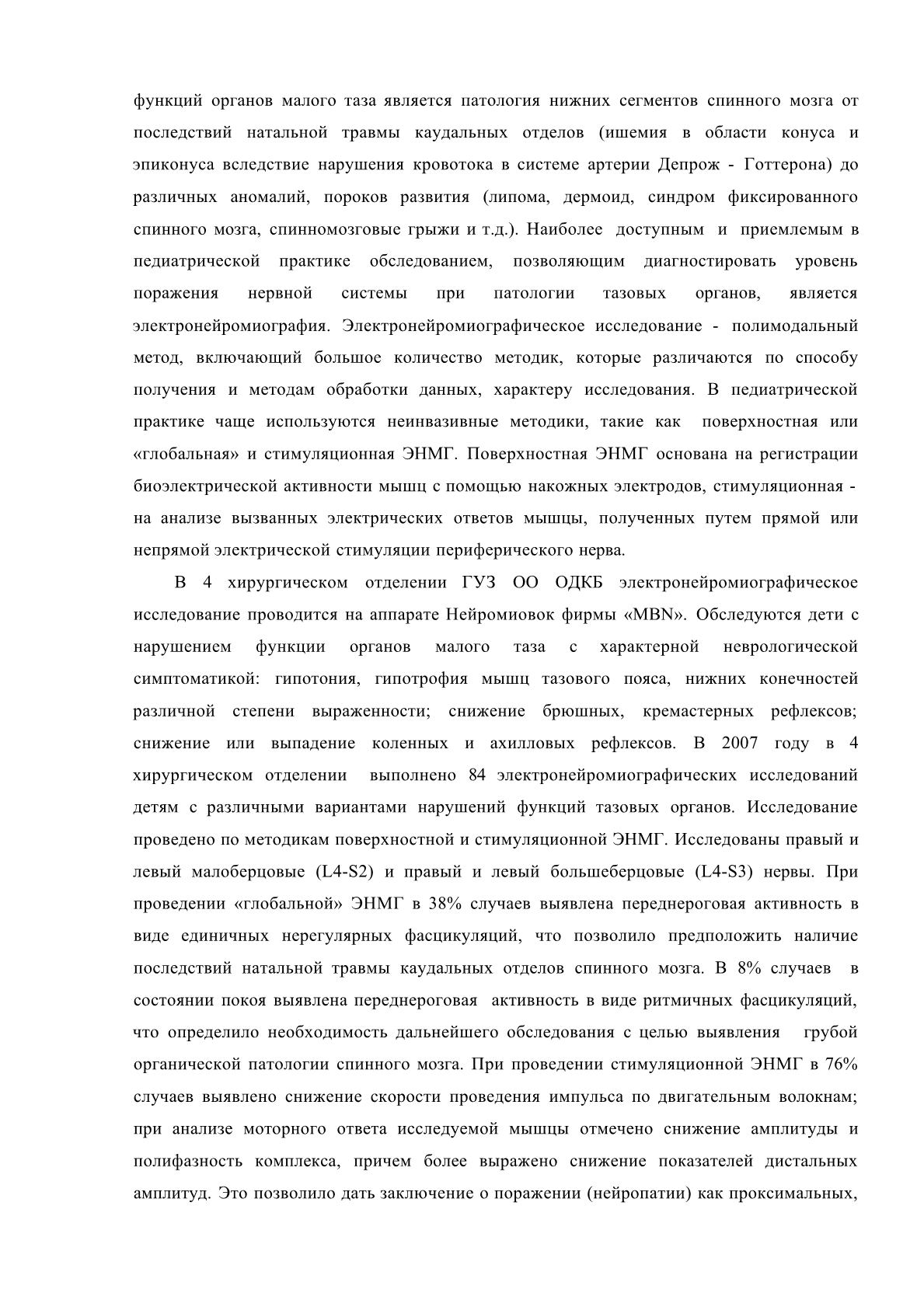 функций органов малого таза является патология нижних сегментов спинного мозга от последствий натальной травмы каудальных отделов (ишемия в области конуса и эпиконуса вследствие нарушения кровотока в системе артерии Депрож - Готтерона) до различных аномалий, пороков развития (липома, дермоид, синдром фиксированного спинного мозга, спинномозговые грыжи и т.д.). Наиболее доступным и приемлемым в педиатрической практике обследованием, позволяющим диагностировать уровень поражения нервной системы при патологии тазовых органов, является электронейромиография. Электронейромиографическое исследование - полимодальный метод, включающий большое количество методик, которые различаются по способу получения и методам обработки данных, характеру исследования. В педиатрической практике чаще используются неинвазивные методики, такие как поверхностная или «глобальная» и стимуляционная ЭНМГ. Поверхностная ЭНМГ основана на регистрации биоэлектрической активности мышц с помощью накожных электродов, стимуляционная - на анализе вызванных электрических ответов мышцы, полученных путем прямой или непрямой электрической стимуляции периферического нерва.

В 4 хирургическом отделении ГУЗ ОО ОДКБ электронейромиографическое исследование проводится на аппарате Нейромиовок фирмы «MBN». Обследуются дети с нарушением функции органов малого таза с характерной неврологической симптоматикой: гипотония, гипотрофия мышц тазового пояса, нижних конечностей различной степени выраженности; снижение брюшных, кремастерных рефлексов; снижение или выпадение коленных и ахилловых рефлексов. В 2007 году в 4 хирургическом отделении выполнено 84 электронейромиографических исследований детям с различными вариантами нарушений функций тазовых органов. Исследование проведено по методикам поверхностной и стимуляционной ЭНМГ. Исследованы правый и левый малоберцовые (L4-S2) и правый и левый большеберцовые (L4-S3) нервы. При проведении «глобальной» ЭНМГ в 38% случаев выявлена переднероговая активность в виде единичных нерегулярных фасцикуляций, что позволило предположить наличие последствий натальной травмы каудальных отделов спинного мозга. В 8% случаев в состоянии покоя выявлена переднероговая активность в виде ритмичных фасцикуляций, что определило необходимость дальнейшего обследования с целью выявления грубой органической патологии спинного мозга. При проведении стимуляционной ЭНМГ в 76% случаев выявлено снижение скорости проведения импульса по двигательным волокнам; при анализе моторного ответа исследуемой мышцы отмечено снижение амплитуды и полифазность комплекса, причем более выражено снижение показателей дистальных амплитуд. Это позволило дать заключение о поражении (нейропатии) как проксимальных,